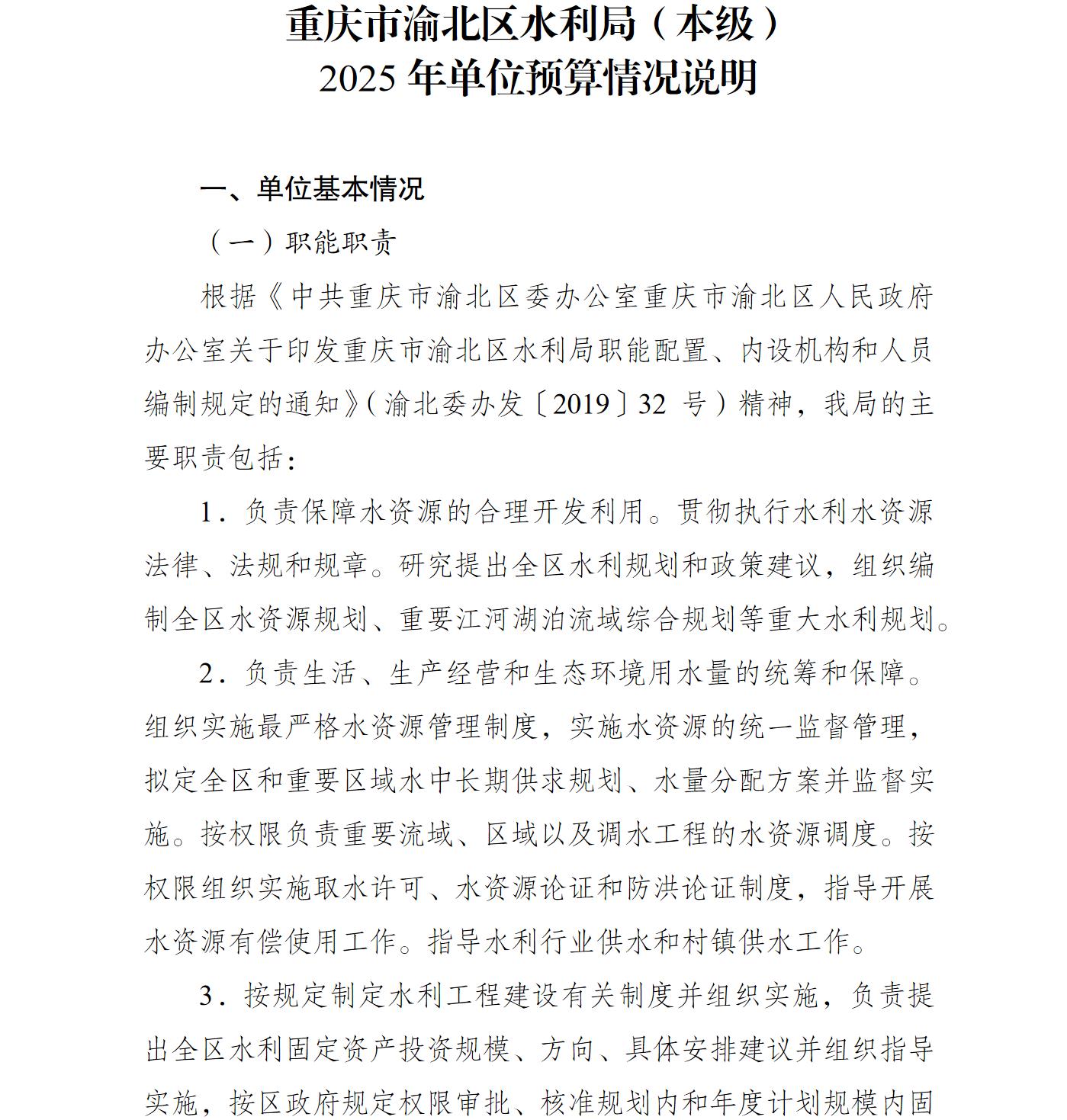 重庆市渝北区水利局（本级）
2025 年单位预算情况说明

一、单位基本情况

（一）职能职责

根据《中共重庆市渝北区委办公室重庆市渝北区人民政府办公室关于印发重庆市渝北区水利局职能配置、内设机构和人员编制规定的通知》（渝北委办发〔2019〕32 号）精神，我局的主要职责包括：

1．负责保障水资源的合理开发利用。贯彻执行水利水资源法律、法规和规章。研究提出全区水利规划和政策建议，组织编制全区水资源规划、重要江河湖泊流域综合规划等重大水利规划。

2．负责生活、生产经营和生态环境用水量的统筹和保障。组织实施最严格水资源管理制度，实施水资源的统一监督管理，拟定全区和重要区域水中长期供求规划、水量分配方案并监督实施。按权限负责重要流域、区域以及调水工程的水资源调度。按权限组织实施取水许可、水资源论证和防洪论证制度，指导开展水资源有偿使用工作。指导水利行业供水和村镇供水工作。

3．按规定制定水利工程建设有关制度并组织实施，负责提出全区水利固定资产投资规模、方向、具体安排建议并组织指导实施，按区政府规定权限审批、核准规划内和年度计划规模内固